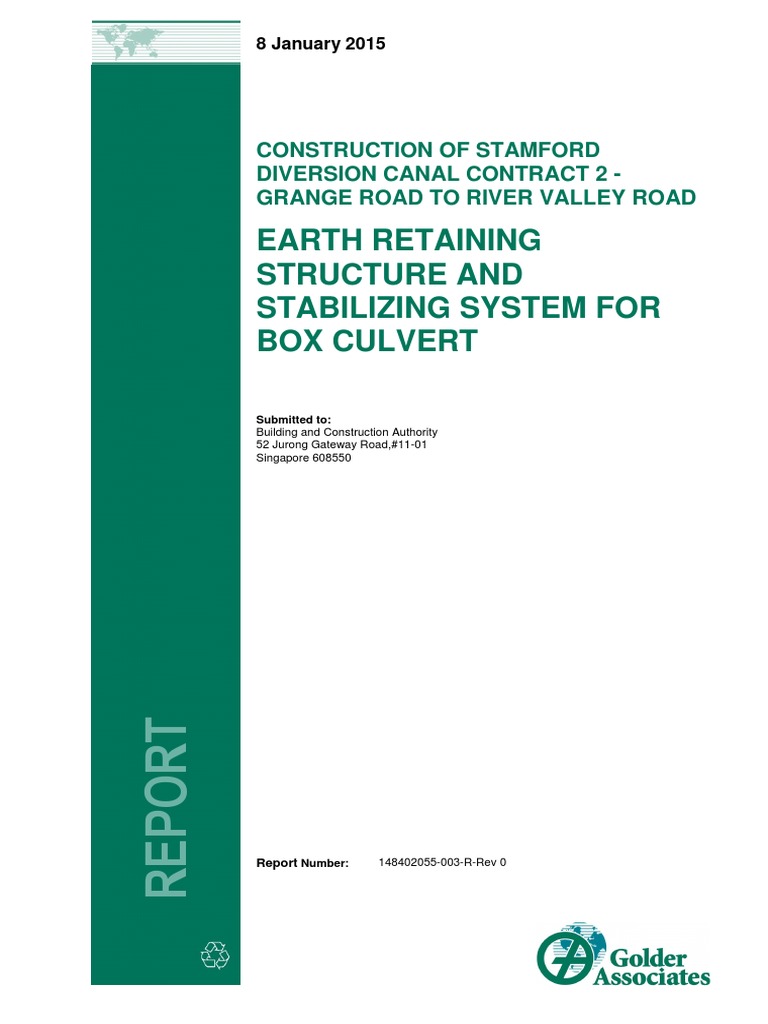 8 January 2015

CONSTRUCTION OF STAMFORD DIVERSION CANAL CONTRACT 2 - GRANGE ROAD TO RIVER VALLEY ROAD

EARTH RETAINING STRUCTURE AND STABILIZING SYSTEM FOR BOX CULVERT

Submitted to:
Building and Construction Authority
52 Jurong Gateway Road,#11-01
Singapore 608550

REPORT

Report Number: 148402055-003-R-Rev 0

Golder Associates